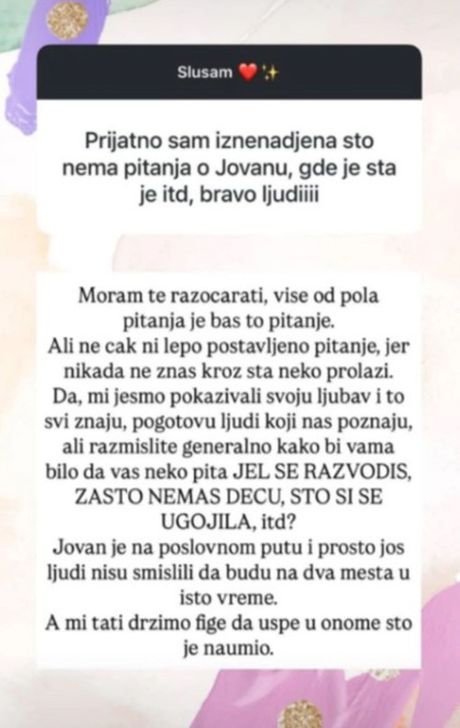 Slusam ❤️✨

Prijatno sam iznenadjena sto nema pitanja o Jovanu, gde je sta je itd, bravo ljudiiii

Moram te razocarati, vise od pola pitanja je bas to pitanje.
Ali ne cak ni lepo postavljeno pitanje, jer nikada ne znas kroz sta neko prolazi.
Da, mi jesmo pokazivali svoju ljubav i to svi znaju, pogotovu ljudi koji nas poznaju, ali razmislite generalno kako bi vama bilo da vas neko pita JEL SE RAZVODIS, ZASTO NEMAS DECU, STO SI SE UGOJILA, itd?
Jovan je na poslovnom putu i prosto jos ljudi nisu smislili da budu na dva mesta u isto vreme.
A mi tati drzimo fige da uspe u onome sto je naumio.